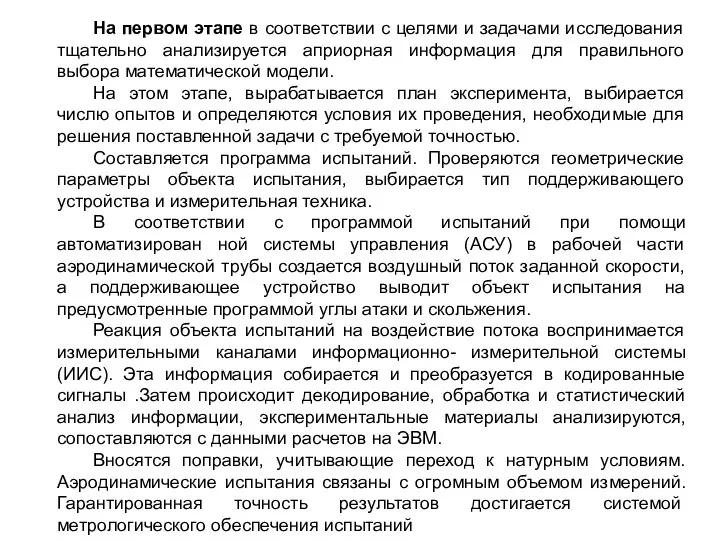 На первом этапе в соответствии с целями и задачами исследования тщательно анализируется априорная информация для правильного выбора математической модели.

На этом этапе, вырабатывается план эксперимента, выбирается числю опытов и определяются условия их проведения, необходимые для решения поставленной задачи с требуемой точностью.

Составляется программа испытаний. Проверяются геометрические параметры объекта испытания, выбирается тип поддерживающего устройства и измерительная техника.

В соответствии с программой испытаний при помощи автоматизирован ной системы управления (АСУ) в рабочей части аэродинамической трубы создается воздушный поток заданной скорости, а поддерживающее устройство выводит объект испытания на предусмотренные программой углы атаки и скольжения.

Реакция объекта испытаний на воздействие потока воспринимается измерительными каналами информационно- измерительной системы (ИИС). Эта информация собирается и преобразуется в кодированные сигналы .Затем происходит декодирование, обработка и статистический анализ информации, экспериментальные материалы анализируются, сопоставляются с данными расчетов на ЭВМ.

Вносятся поправки, учитывающие переход к натурным условиям. Аэродинамические испытания связаны с огромным объемом измерений. Гарантированная точность результатов достигается системой метрологического обеспечения испытаний